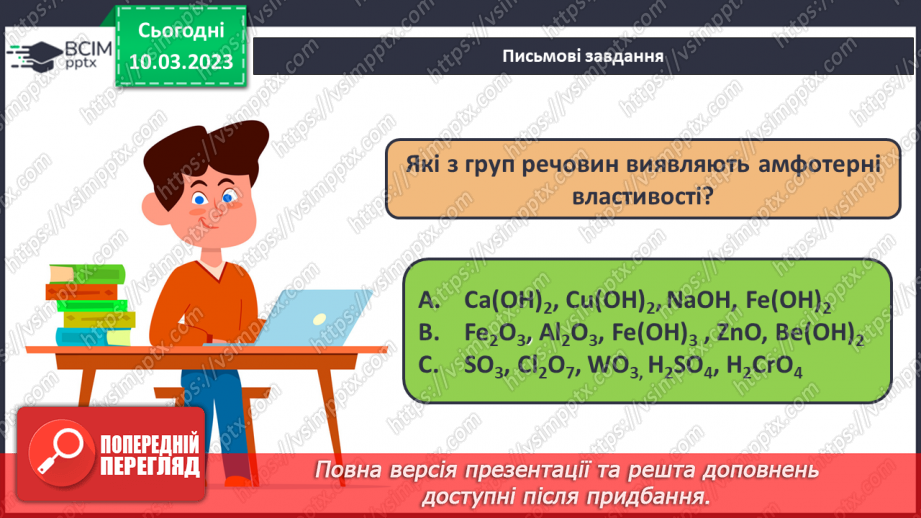 ВСІМ pptx

Сьогодні 10.03.2023

Письмові завдання

Які з груп речовин виявляють амфотерні властивості?

A. $Ca(OH)_2$, $Cu(OH)_2$, $NaOH$, $Fe(OH)_2$
B. $Fe_2O_3$, $Al_2O_3$, $Fe(OH)_3$ , $ZnO$, $Be(OH)_2$
C. $SO_3$, $Cl_2O_7$, $WO_3$, $H_2SO_4$, $H_2CrO_4$

ПОПЕРЕДНІЙ ПЕРЕГЛЯД

Повна версія презентації та решта доповнень доступні після придбання.

https://vsimpptx.com